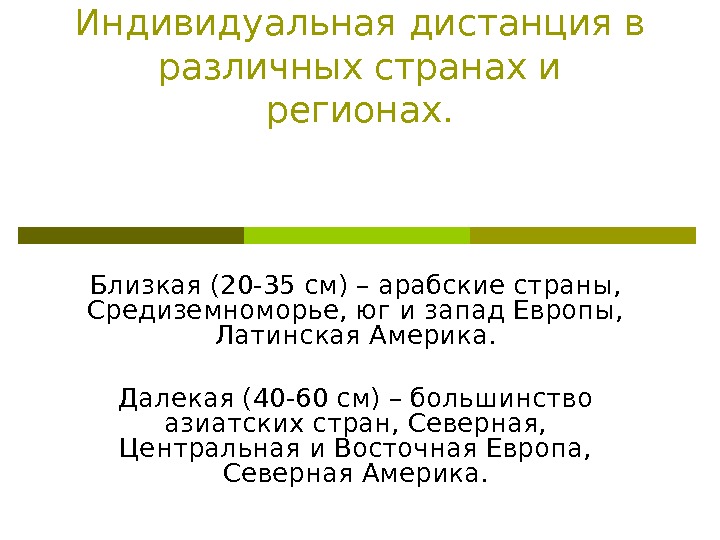 Индивидуальная дистанция в различных странах и регионах.

Близкая (20-35 см) – арабские страны, Средиземноморье, юг и запад Европы, Латинская Америка.

Далекая (40-60 см) – большинство азиатских стран, Северная, Центральная и Восточная Европа, Северная Америка.